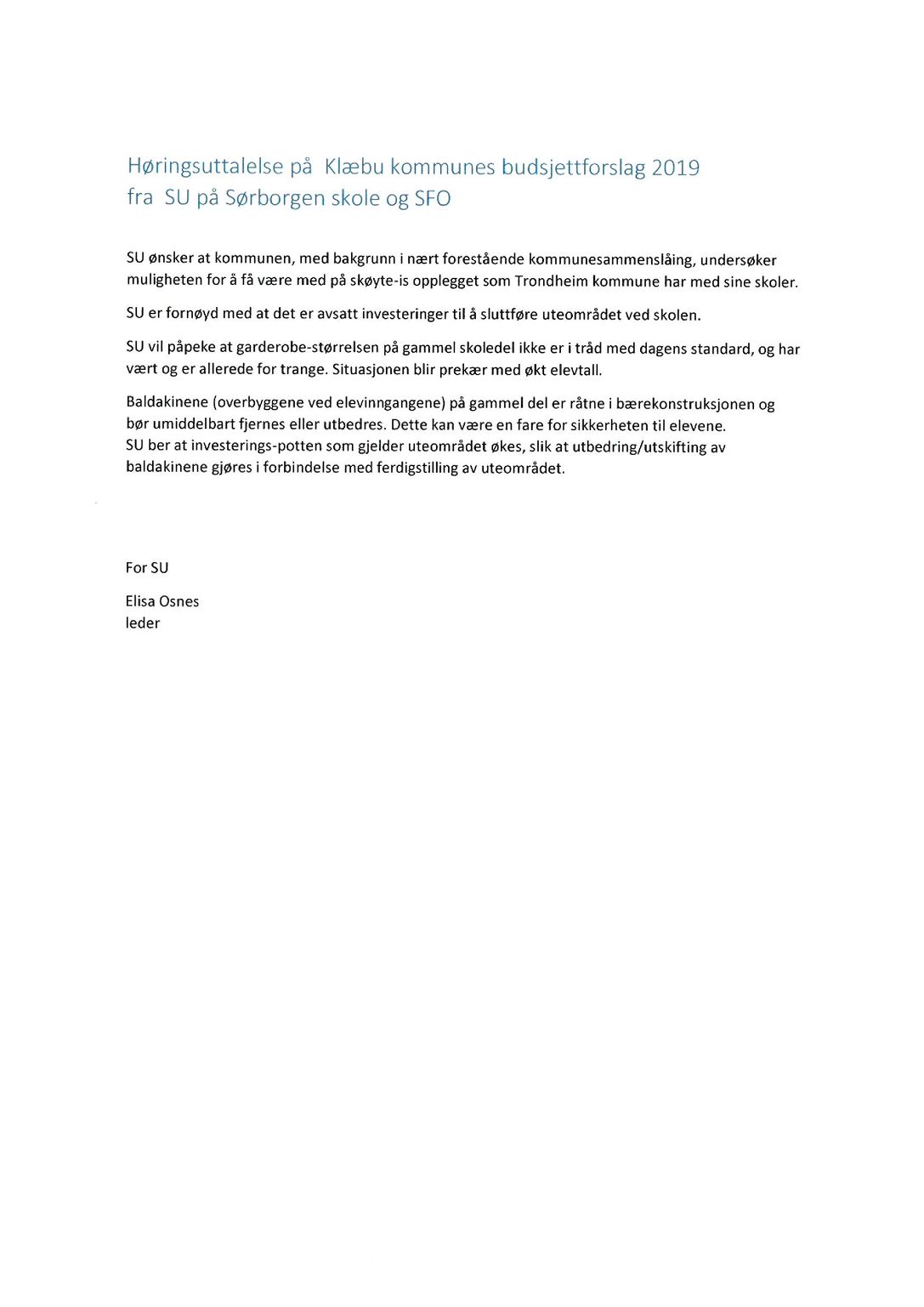 Høringsuttalelse på Klæbu kommunes budsjettforslag 2019
fra SU på Sørborgen skole og SFO

SU ønsker at kommunen, med bakgrunn i nært forestående kommunesammenslåing, undersøker muligheten for å få være med på skøyte-is opplegget som Trondheim kommune har med sine skoler.

SU er fornøyd med at det er avsatt investeringer til å sluttføre uteområdet ved skolen.

SU vil påpeke at garderobe-størrelsen på gammel skoledel ikke er i tråd med dagens standard, og har vært og er allerede for trange. Situasjonen blir prekær med økt elevtall.

Baldakinene (overbyggene ved elevinngangene) på gammel del er råtne i bærekonstruksjonen og bør umiddelbart fjernes eller utbedres. Dette kan være en fare for sikkerheten til elevene.
SU ber at investerings-potten som gjelder uteområdet økes, slik at utbedring/utskifting av baldakinene gjøres i forbindelse med ferdigstilling av uteområdet.

For SU

Elisa Osnes
leder